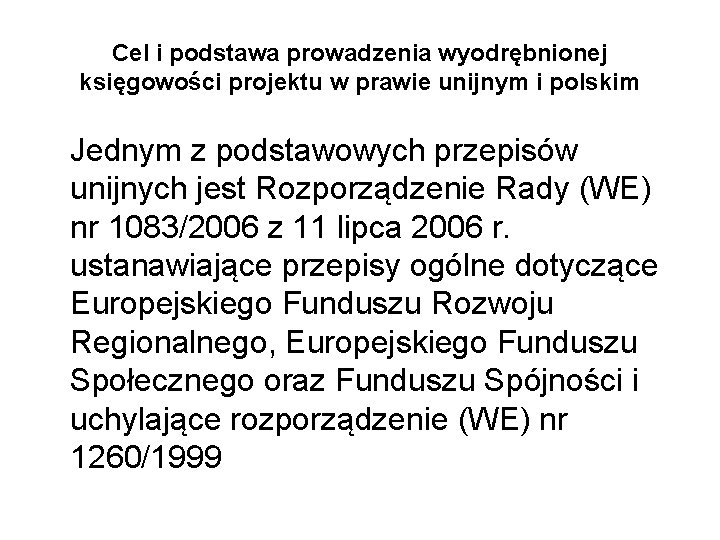 Cel i podstawa prowadzenia wyodrębnionej księgowości projektu w prawie unijnym i polskim

Jednym z podstawowych przepisów unijnych jest Rozporządzenie Rady (WE) nr 1083/2006 z 11 lipca 2006 r. ustanawiające przepisy ogólne dotyczące Europejskiego Funduszu Rozwoju Regionalnego, Europejskiego Funduszu Społecznego oraz Funduszu Spójności i uchylające rozporządzenie (WE) nr 1260/1999